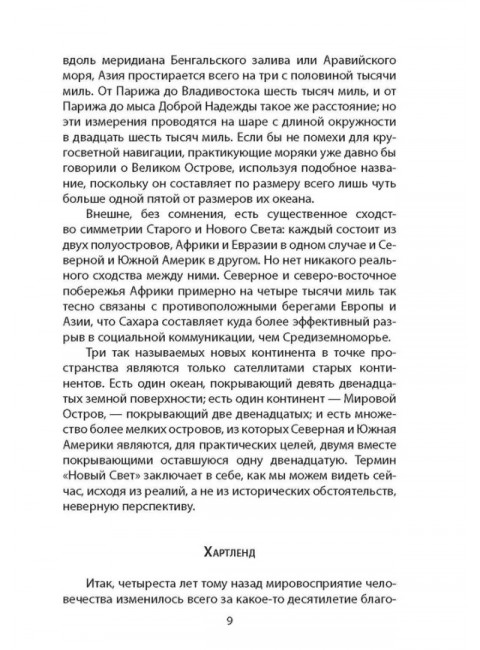 вдоль меридиана Бенгальского залива или Аравийского моря, Азия простирается всего на три с половиной тысячи миль. От Парижа до Владивостока шесть тысяч миль, и от Парижа до мыса Доброй Надежды такое же расстояние; но эти измерения проводятся на шаре с длиной окружности в двадцать шесть тысяч миль. Если бы не помехи для кругосветной навигации, практикующие моряки уже давно бы говорили о Великом Острове, используя подобное название, поскольку он составляет по размеру всего лишь чуть больше одной пятой от размеров их океана.

Внешне, без сомнения, есть существенное сходство симметрии Старого и Нового Света: каждый состоит из двух полуостровов, Африки и Евразии в одном случае и Северной и Южной Америк в другом. Но нет никакого реального сходства между ними. Северное и северо-восточное побережья Африки примерно на четыре тысячи миль так тесно связаны с противоположными берегами Европы и Азии, что Сахара составляет куда более эффективный разрыв в социальной коммуникации, чем Средиземноморье.

Три так называемых новых континента в точке пространства являются только сателлитами старых континентов. Есть один океан, покрывающий девять двенадцатых земной поверхности; есть один континент — Мировой Остров, — покрывающий две двенадцатых; и есть множество более мелких островов, из которых Северная и Южная Америки являются, для практических целей, двумя вместе покрывающими оставшуюся одну двенадцатую. Термин «Новый Свет» заключает в себе, как мы можем видеть сейчас, исходя из реалий, а не из исторических обстоятельств, неверную перспективу.

Хартленд

Итак, четыреста лет тому назад мировосприятие человечества изменилось всего за какое-то десятилетие благо-

9